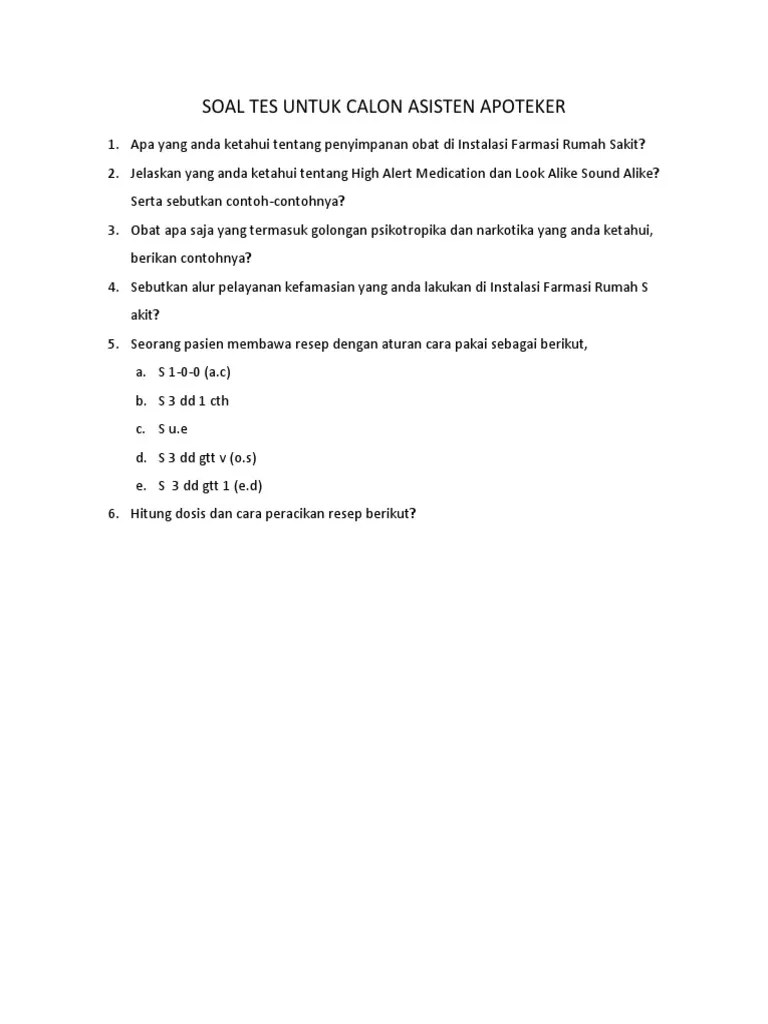 SOAL TES UNTUK CALON ASISTEN APOTEKER

1. Apa yang anda ketahui tentang penyimpanan obat di Instalasi Farmasi Rumah Sakit?
2. Jelaskan yang anda ketahui tentang High Alert Medication dan Look Alike Sound Alike? Serta sebutkan contoh-contohnya?
3. Obat apa saja yang termasuk golongan psikotropika dan narkotika yang anda ketahui, berikan contohnya?
4. Sebutkan alur pelayanan kefamasian yang anda lakukan di Instalasi Farmasi Rumah S akit?
5. Seorang pasien membawa resep dengan aturan cara pakai sebagai berikut,
a. S 1-0-0 (a.c)
b. S 3 dd 1 cth
c. S u.e
d. S 3 dd gtt v (o.s)
e. S 3 dd gtt 1 (e.d)
6. Hitung dosis dan cara peracikan resep berikut?